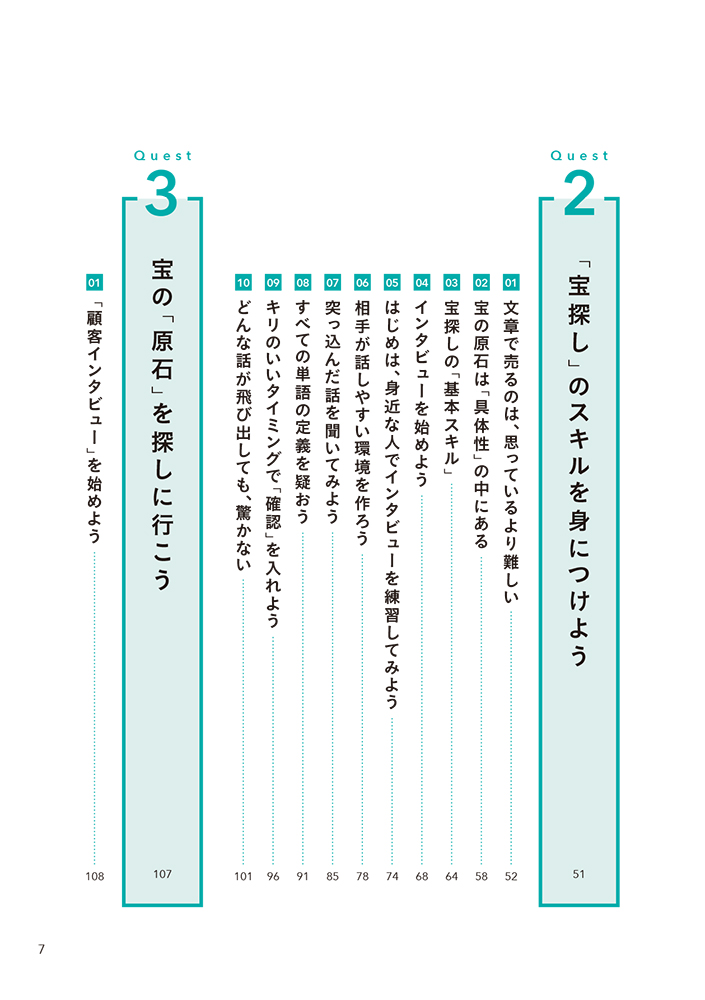 Quest
2
「宝探し」のスキルを身につけよう
51

01 文章で売るのは、思っているより難しい 52
02 宝の原石は「具体性」の中にある 58
03 宝探しの「基本スキル」 64
04 インタビューを始めよう 68
05 はじめは、身近な人でインタビューを練習してみよう 74
06 相手が話しやすい環境を作ろう 78
07 突っ込んだ話を聞いてみよう 85
08 すべての単語の定義を疑おう 91
09 キリのいいタイミングで「確認」を入れよう 96
10 どんな話が飛び出しても、驚かない 101

Quest
3
宝の「原石」を探しに行こう
107

01 「顧客インタビュー」を始めよう 108

7